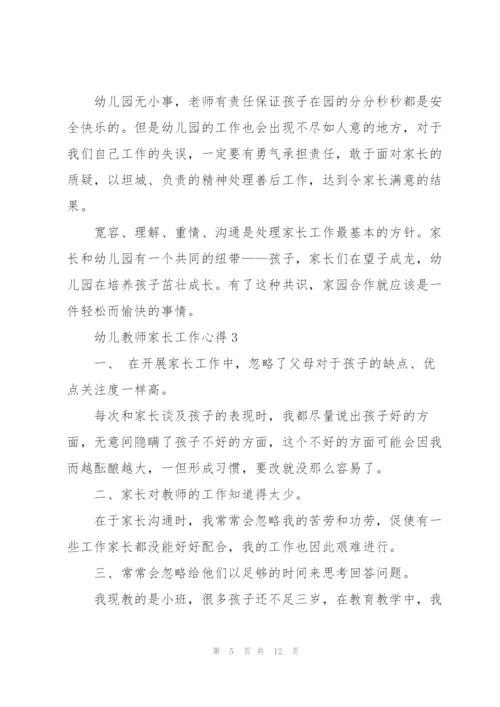 幼儿园无小事，老师有责任保证孩子在园的分分秒秒都是安全快乐的。但是幼儿园的工作也会出现不尽如人意的地方，对于我们自己工作的失误，一定要有勇气承担责任，敢于面对家长的质疑，以坦城、负责的精神处理善后工作，达到令家长满意的结果。

宽容、理解、重情、沟通是处理家长工作最基本的方针。家长和幼儿园有一个共同的纽带——孩子，家长们在望子成龙，幼儿园在培养孩子茁壮成长。有了这种共识，家园合作就应该是一件轻松而愉快的事情。

幼儿教师家长工作心得 3

一、 在开展家长工作中，忽略了父母对于孩子的缺点、优点关注度一样高。

每次和家长谈及孩子的表现时，我都尽量说出孩子好的方面，无意间隐瞒了孩子不好的方面，这个不好的方面可能会因我而越酝酿越大，一但形成习惯，要改就没那么容易了。

二、家长对教师的工作知道得太少。

在于家长沟通时，我常常会忽略我的苦劳和功劳，促使有一些工作家长都没能好好配合，我的工作也因此艰难进行。

三、常常会忽略给他们以足够的时间来思考回答问题。

我现教的是小班，很多孩子还不足三岁，在教育教学中，我

第 5 页 共 12 页